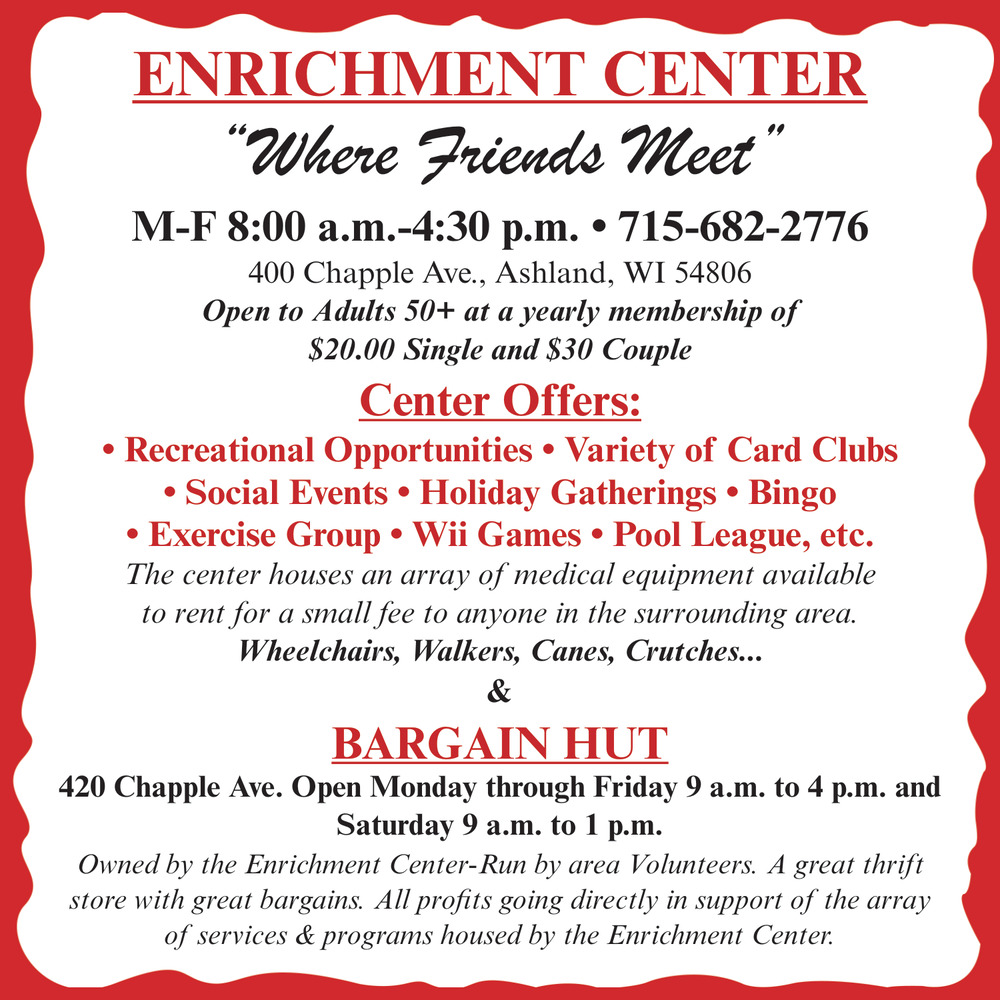 ENRICHMENT CENTER

"Where Friends Meet"

M-F 8:00 a.m.-4:30 p.m. • 715-682-2776

400 Chapple Ave., Ashland, WI 54806

Open to Adults 50+ at a yearly membership of $20.00 Single and $30 Couple

Center Offers:

• Recreational Opportunities • Variety of Card Clubs • Social Events • Holiday Gatherings • Bingo • Exercise Group • Wii Games • Pool League, etc.

The center houses an array of medical equipment available to rent for a small fee to anyone in the surrounding area.

Wheelchairs, Walkers, Canes, Crutches...

&

BARGAIN HUT

420 Chapple Ave. Open Monday through Friday 9 a.m. to 4 p.m. and Saturday 9 a.m. to 1 p.m.

Owned by the Enrichment Center-Run by area Volunteers. A great thrift store with great bargains. All profits going directly in support of the array of services & programs housed by the Enrichment Center.